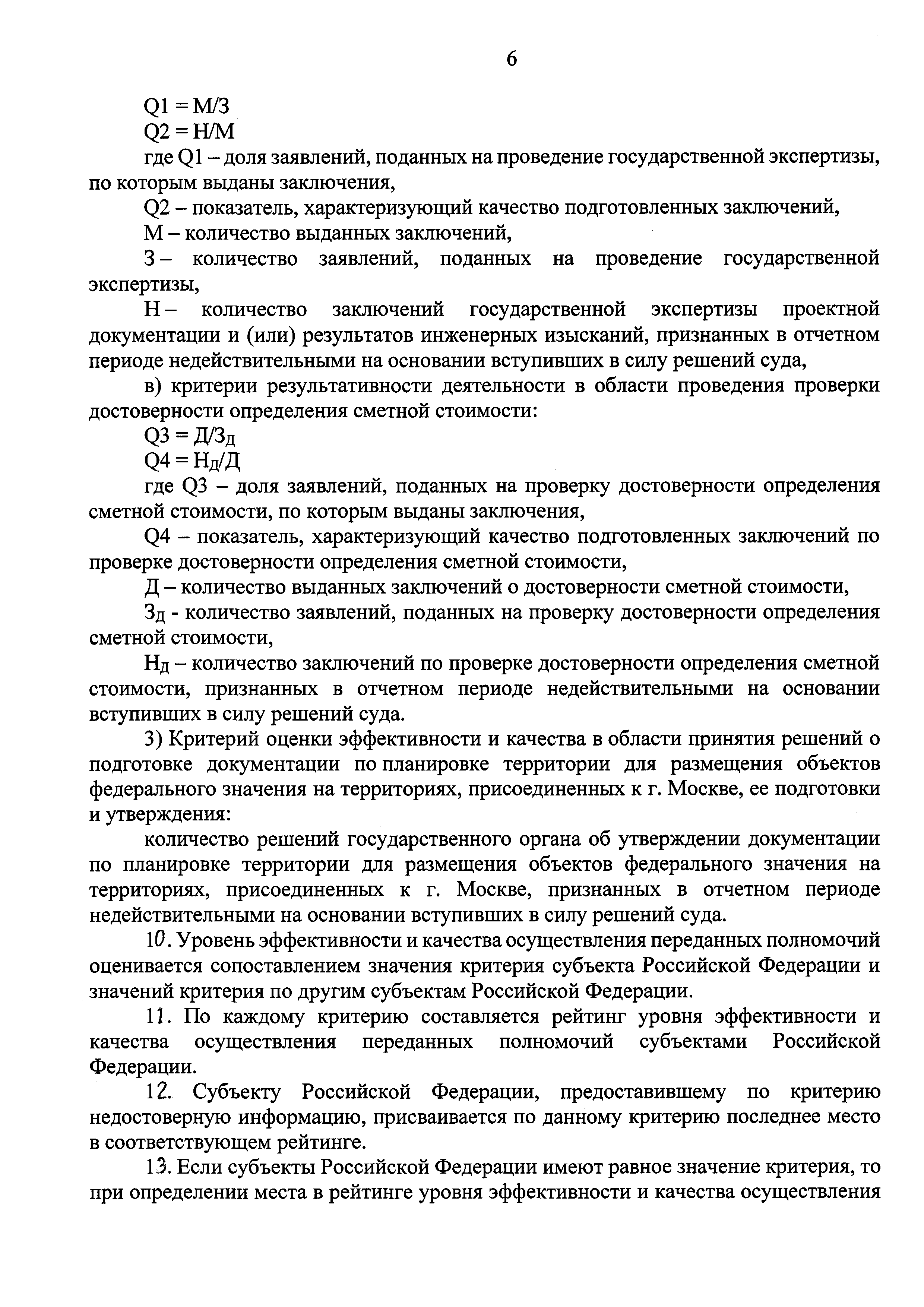 6

Q1 = М/З

Q2 = Н/М

где Q1 – доля заявлений, поданных на проведение государственной экспертизы, по которым выданы заключения,

Q2 – показатель, характеризующий качество подготовленных заключений,

М – количество выданных заключений,

З – количество заявлений, поданных на проведение государственной экспертизы,

Н – количество заключений государственной экспертизы проектной документации и (или) результатов инженерных изысканий, признанных в отчетном периоде недействительными на основании вступивших в силу решений суда,

в) критерии результативности деятельности в области проведения проверки достоверности определения сметной стоимости:

Q3 = Д/$З_Д$

Q4 = $Н_Д$/Д

где Q3 – доля заявлений, поданных на проверку достоверности определения сметной стоимости, по которым выданы заключения,

Q4 – показатель, характеризующий качество подготовленных заключений по проверке достоверности определения сметной стоимости,

Д – количество выданных заключений о достоверности сметной стоимости,

$З_Д$ - количество заявлений, поданных на проверку достоверности определения сметной стоимости,

$Н_Д$ – количество заключений по проверке достоверности определения сметной стоимости, признанных в отчетном периоде недействительными на основании вступивших в силу решений суда.

3) Критерий оценки эффективности и качества в области принятия решений о подготовке документации по планировке территории для размещения объектов федерального значения на территориях, присоединенных к г. Москве, ее подготовки и утверждения:

количество решений государственного органа об утверждении документации по планировке территории для размещения объектов федерального значения на территориях, присоединенных к г. Москве, признанных в отчетном периоде недействительными на основании вступивших в силу решений суда.

10. Уровень эффективности и качества осуществления переданных полномочий оценивается сопоставлением значения критерия субъекта Российской Федерации и значений критерия по другим субъектам Российской Федерации.

11. По каждому критерию составляется рейтинг уровня эффективности и качества осуществления переданных полномочий субъектами Российской Федерации.

12. Субъекту Российской Федерации, предоставившему по критерию недостоверную информацию, присваивается по данному критерию последнее место в соответствующем рейтинге.

13. Если субъекты Российской Федерации имеют равное значение критерия, то при определении места в рейтинге уровня эффективности и качества осуществления